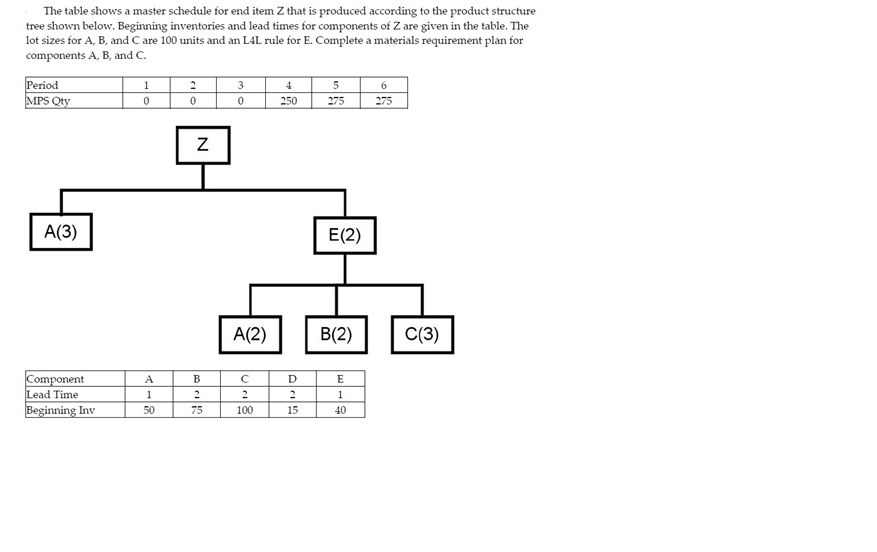 The table shows a master schedule for end item Z that is produced according to the product structure tree shown below. Beginning inventories and lead times for components of Z are given in the table. The lot sizes for A, B, and C are 100 units and an L4L rule for E. Complete a materials requirement plan for components A, B, and C.

| Period | 1 | 2 | 3 | 4 | 5 | 6 |
|---|---|---|---|---|---|---|
| MPS Qty | 0 | 0 | 0 | 250 | 275 | 275 |

Z

A(3)

E(2)

A(2)

B(2)

C(3)

| Component | A | B | C | D | E |
|---|---|---|---|---|---|
| Lead Time | 1 | 2 | 2 | 2 | 1 |
| Beginning Inv | 50 | 75 | 100 | 15 | 40 |